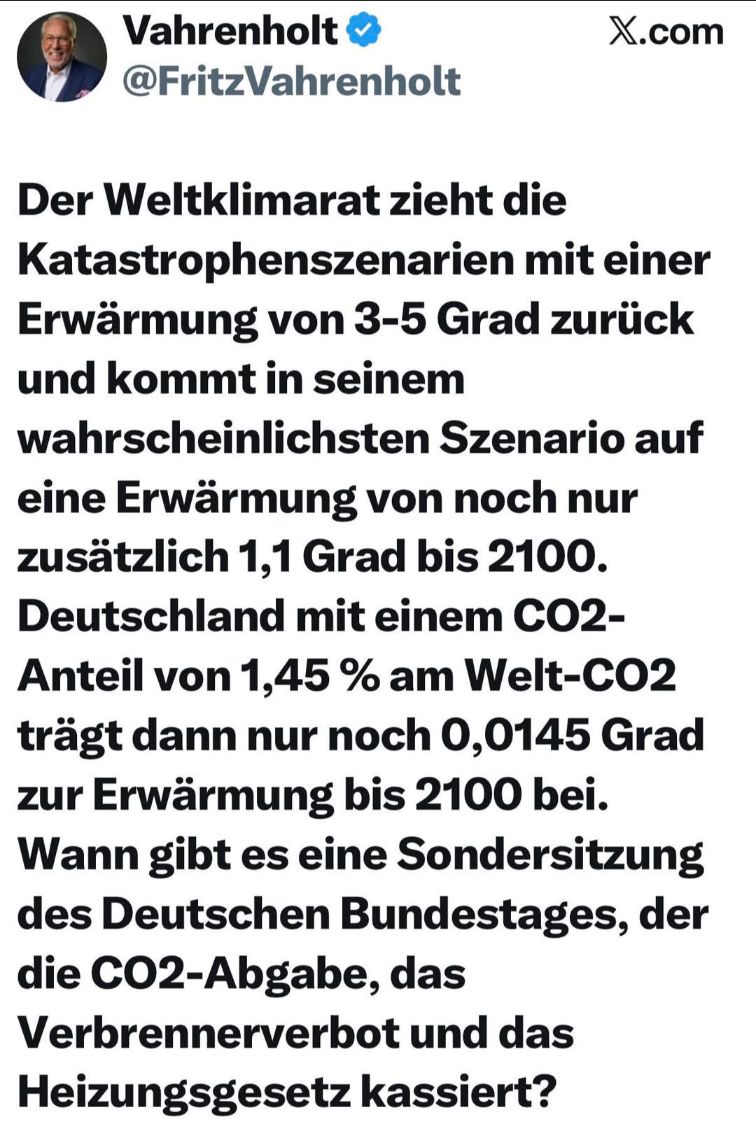 Vahrenholt
@FritzVahrenholt

𝕏.com

Der Weltklimarat zieht die Katastrophenszenarien mit einer Erwärmung von 3-5 Grad zurück und kommt in seinem wahrscheinlichsten Szenario auf eine Erwärmung von noch nur zusätzlich 1,1 Grad bis 2100. Deutschland mit einem CO2-Anteil von 1,45 % am Welt-CO2 trägt dann nur noch 0,0145 Grad zur Erwärmung bis 2100 bei. Wann gibt es eine Sondersitzung des Deutschen Bundestages, der die CO2-Abgabe, das Verbrennerverbot und das Heizungsgesetz kassiert?